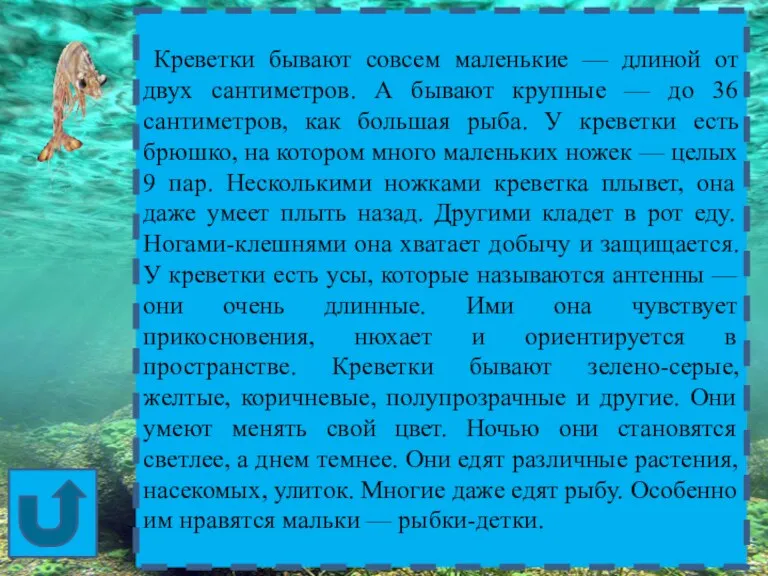 Креветки бывают совсем маленькие — длиной от двух сантиметров. А бывают крупные — до 36 сантиметров, как большая рыба. У креветки есть брюшко, на котором много маленьких ножек — целых 9 пар. Несколькими ножками креветка плывет, она даже умеет плыть назад. Другими кладет в рот еду. Ногами-клешнями она хватает добычу и защищается. У креветки есть усы, которые называются антенны — они очень длинные. Ими она чувствует прикосновения, нюхает и ориентируется в пространстве. Креветки бывают зелено-серые, желтые, коричневые, полупрозрачные и другие. Они умеют менять свой цвет. Ночью они становятся светлее, а днем темнее. Они едят различные растения, насекомых, улиток. Многие даже едят рыбу. Особенно им нравятся мальки — рыбки-детки.